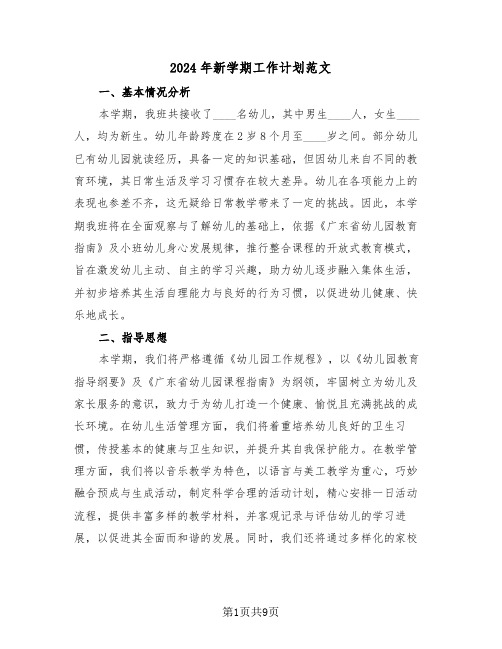 2024年新学期工作计划范文

一、基本情况分析

本学期，我班共接收了____名幼儿，其中男生____人，女生____人，均为新生。幼儿年龄跨度在2岁8个月至____岁之间。部分幼儿已有幼儿园就读经历，具备一定的知识基础，但因幼儿来自不同的教育环境，其日常生活及学习习惯存在较大差异。幼儿在各项能力上的表现也参差不齐，这无疑给日常教学带来了一定的挑战。因此，本学期我班将在全面观察与了解幼儿的基础上，依据《广东省幼儿园教育指南》及小班幼儿身心发展规律，推行整合课程的开放式教育模式，旨在激发幼儿主动、自主的学习兴趣，助力幼儿逐步融入集体生活，并初步培养其生活自理能力与良好的行为习惯，以促进幼儿健康、快乐地成长。

二、指导思想

本学期，我们将严格遵循《幼儿园工作规程》，以《幼儿园教育指导纲要》及《广东省幼儿园课程指南》为纲领，牢固树立为幼儿及家长服务的意识，致力于为幼儿打造一个健康、愉悦且充满挑战的成长环境。在幼儿生活管理方面，我们将着重培养幼儿良好的卫生习惯，传授基本的健康与卫生知识，并提升其自我保护能力。在教学管理方面，我们将以音乐教学为特色，以语言与美工教学为重心，巧妙融合预成与生成活动，制定科学合理的活动计划，精心安排一日活动流程，提供丰富多样的教学材料，并客观记录与评估幼儿的学习进展，以促进其全面而和谐的发展。同时，我们还将通过多样化的家校

第1页共9页